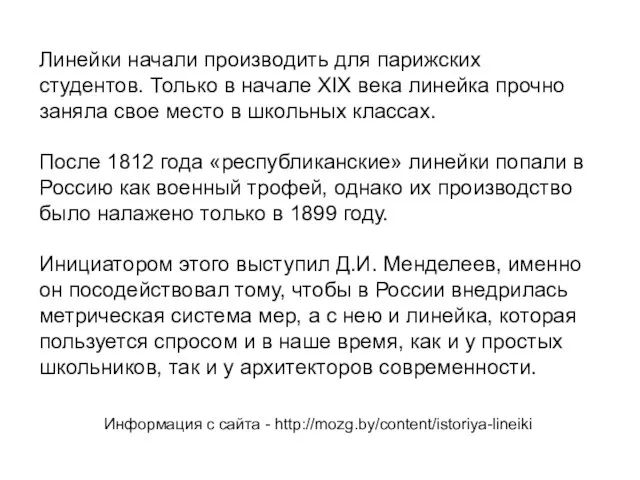 Линейки начали производить для парижских студентов. Только в начале XIX века линейка прочно заняла свое место в школьных классах.

После 1812 года «республиканские» линейки попали в Россию как военный трофей, однако их производство было налажено только в 1899 году.

Инициатором этого выступил Д.И. Менделеев, именно он посодействовал тому, чтобы в России внедрилась метрическая система мер, а с нею и линейка, которая пользуется спросом и в наше время, как и у простых школьников, так и у архитекторов современности.

Информация с сайта - http://mozg.by/content/istoriya-lineiki